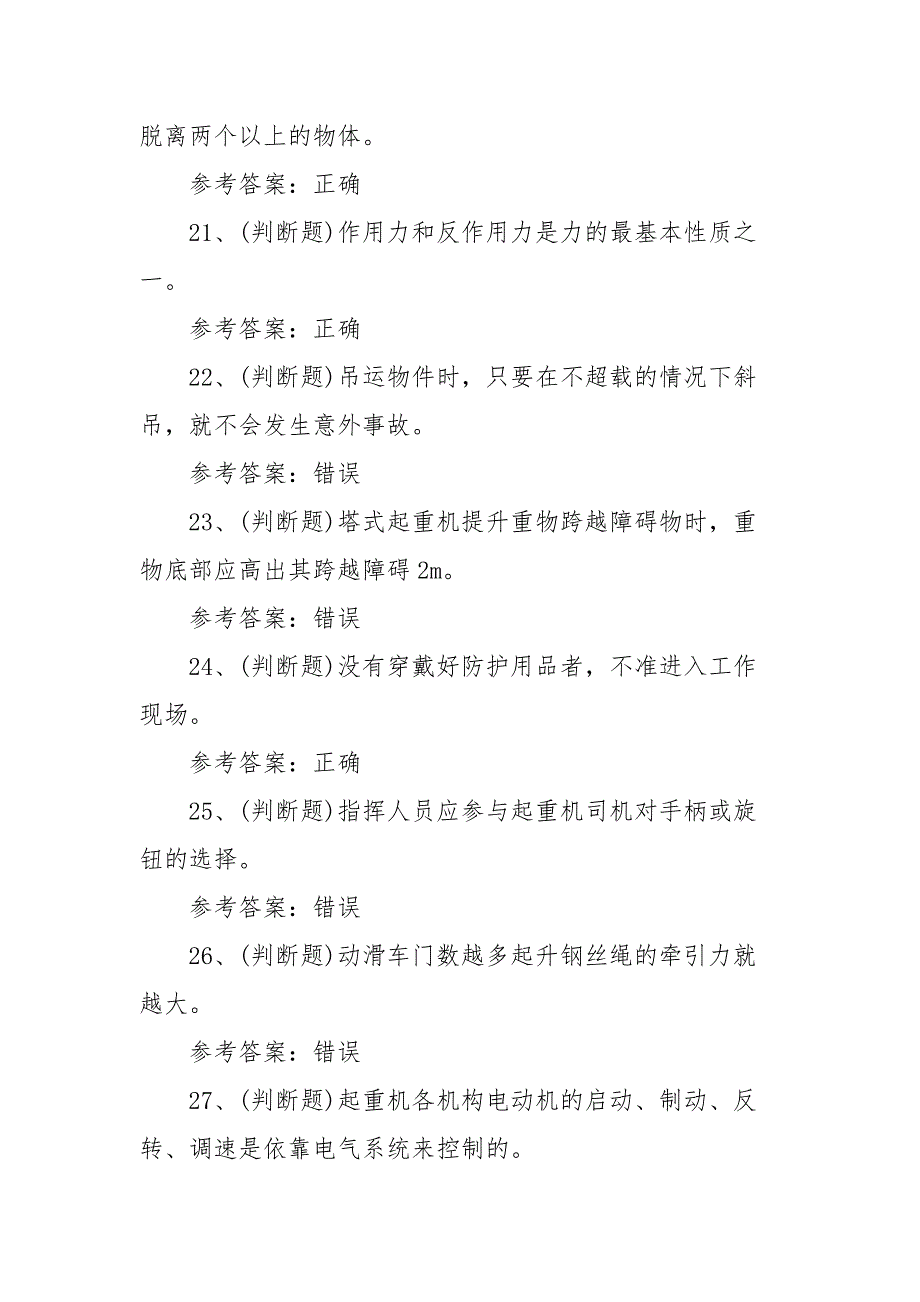 脱离两个以上的物体。

参考答案：正确

21、(判断题)作用力和反作用力是力的最基本性质之一。

参考答案：正确

22、(判断题)吊运物件时，只要在不超载的情况下斜吊，就不会发生意外事故。

参考答案：错误

23、(判断题)塔式起重机提升重物跨越障碍物时，重物底部应高出其跨越障碍2m。

参考答案：错误

24、(判断题)没有穿戴好防护用品者，不准进入工作现场。

参考答案：正确

25、(判断题)指挥人员应参与起重机司机对手柄或旋钮的选择。

参考答案：错误

26、(判断题)动滑车门数越多起升钢丝绳的牵引力就越大。

参考答案：错误

27、(判断题)起重机各机构电动机的启动、制动、反转、调速是依靠电气系统来控制的。